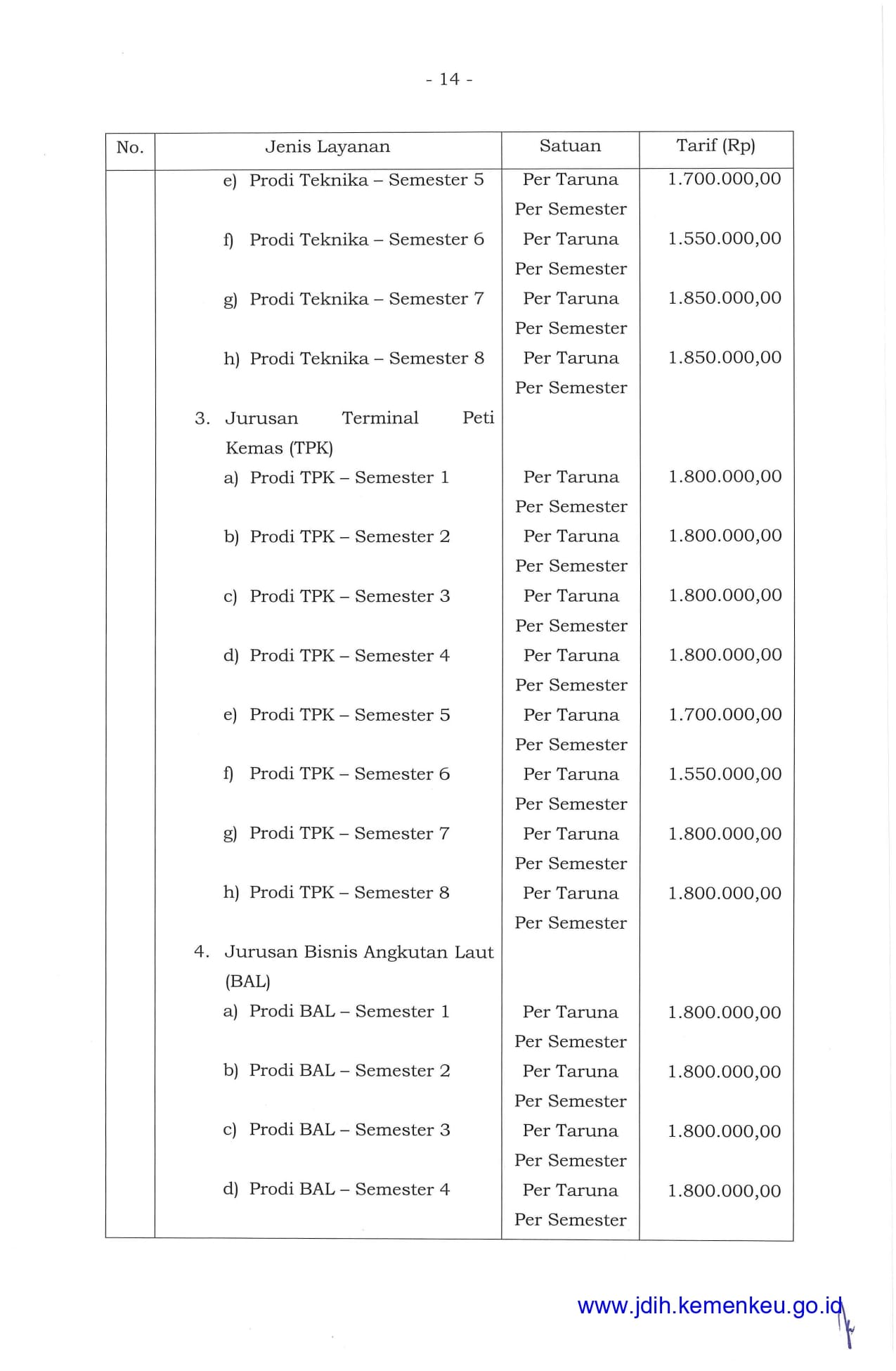 - 14 -

| No. | Jenis Layanan | Satuan | Tarif (Rp) |
|---|---|---|---|
| | e) Prodi Teknika – Semester 5 | Per Taruna Per Semester | 1.700.000,00 |
| | f) Prodi Teknika – Semester 6 | Per Taruna Per Semester | 1.550.000,00 |
| | g) Prodi Teknika – Semester 7 | Per Taruna Per Semester | 1.850.000,00 |
| | h) Prodi Teknika – Semester 8 | Per Taruna Per Semester | 1.850.000,00 |
| | 3. Jurusan Terminal Peti Kemas (TPK) | | |
| | a) Prodi TPK – Semester 1 | Per Taruna Per Semester | 1.800.000,00 |
| | b) Prodi TPK – Semester 2 | Per Taruna Per Semester | 1.800.000,00 |
| | c) Prodi TPK – Semester 3 | Per Taruna Per Semester | 1.800.000,00 |
| | d) Prodi TPK – Semester 4 | Per Taruna Per Semester | 1.800.000,00 |
| | e) Prodi TPK – Semester 5 | Per Taruna Per Semester | 1.700.000,00 |
| | f) Prodi TPK – Semester 6 | Per Taruna Per Semester | 1.550.000,00 |
| | g) Prodi TPK – Semester 7 | Per Taruna Per Semester | 1.800.000,00 |
| | h) Prodi TPK – Semester 8 | Per Taruna Per Semester | 1.800.000,00 |
| | 4. Jurusan Bisnis Angkutan Laut (BAL) | | |
| | a) Prodi BAL – Semester 1 | Per Taruna Per Semester | 1.800.000,00 |
| | b) Prodi BAL – Semester 2 | Per Taruna Per Semester | 1.800.000,00 |
| | c) Prodi BAL – Semester 3 | Per Taruna Per Semester | 1.800.000,00 |
| | d) Prodi BAL – Semester 4 | Per Taruna Per Semester | 1.800.000,00 |

www.jdih.kemenkeu.go.id